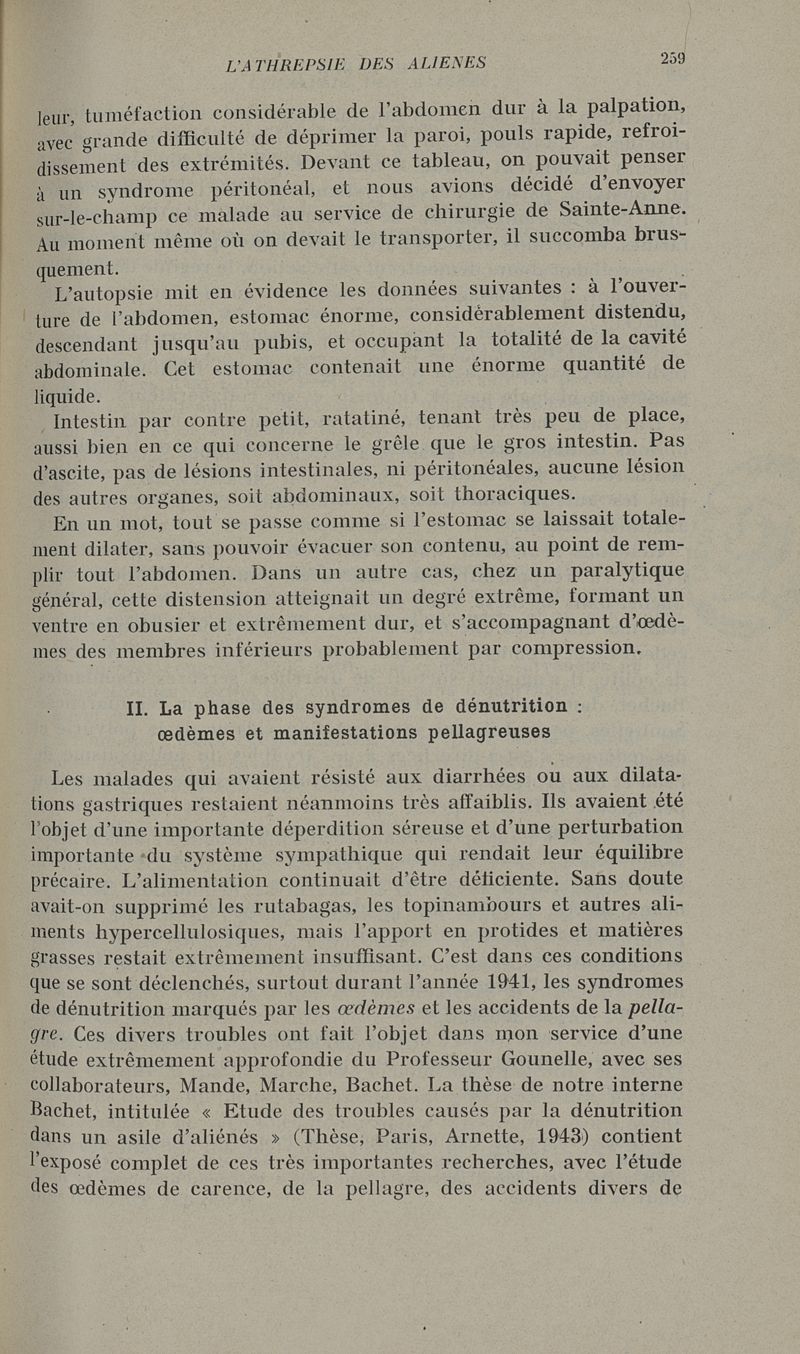 L'ATHREPSIE DES ALIENES 259

leur, tuméfaction considérable de l'abdomen dur à la palpation, avec grande difficulté de déprimer la paroi, pouls rapide, refroidissement des extrémités. Devant ce tableau, on pouvait penser à un syndrome péritonéal, et nous avions décidé d'envoyer sur-le-champ ce malade au service de chirurgie de Sainte-Anne. Au moment même où on devait le transporter, il succomba brusquement.

L'autopsie mit en évidence les données suivantes : à l'ouverture de l'abdomen, estomac énorme, considérablement distendu, descendant jusqu'au pubis, et occupant la totalité de la cavité abdominale. Cet estomac contenait une énorme quantité de liquide.

Intestin par contre petit, ratatiné, tenant très peu de place, aussi bien en ce qui concerne le grêle que le gros intestin. Pas d'ascite, pas de lésions intestinales, ni péritonéales, aucune lésion des autres organes, soit abdominaux, soit thoraciques.

En un mot, tout se passe comme si l'estomac se laissait totalement dilater, sans pouvoir évacuer son contenu, au point de remplir tout l'abdomen. Dans un autre cas, chez un paralytique général, cette distension atteignait un degré extrême, formant un ventre en obusier et extrêmement dur, et s'accompagnant d'œdèmes des membres inférieurs probablement par compression.

II. La phase des syndromes de dénutrition : œdèmes et manifestations pellagreuses

Les malades qui avaient résisté aux diarrhées ou aux dilatations gastriques restaient néanmoins très affaiblis. Ils avaient été l'objet d'une importante déperdition séreuse et d'une perturbation importante du système sympathique qui rendait leur équilibre précaire. L'alimentation continuait d'être déficiente. Sans doute avait-on supprimé les rutabagas, les topinambours et autres aliments hypercellulosiques, mais l'apport en protides et matières grasses restait extrêmement insuffisant. C'est dans ces conditions que se sont déclenchés, surtout durant l'année 1941, les syndromes de dénutrition marqués par les œdèmes et les accidents de la pellagre. Ces divers troubles ont fait l'objet dans mon service d'une étude extrêmement approfondie du Professeur Gounelle, avec ses collaborateurs, Mande, Marche, Bachet. La thèse de notre interne Bachet, intitulée « Etude des troubles causés par la dénutrition dans un asile d'aliénés » (Thèse, Paris, Arnette, 1943) contient l'exposé complet de ces très importantes recherches, avec l'étude des œdèmes de carence, de la pellagre, des accidents divers de